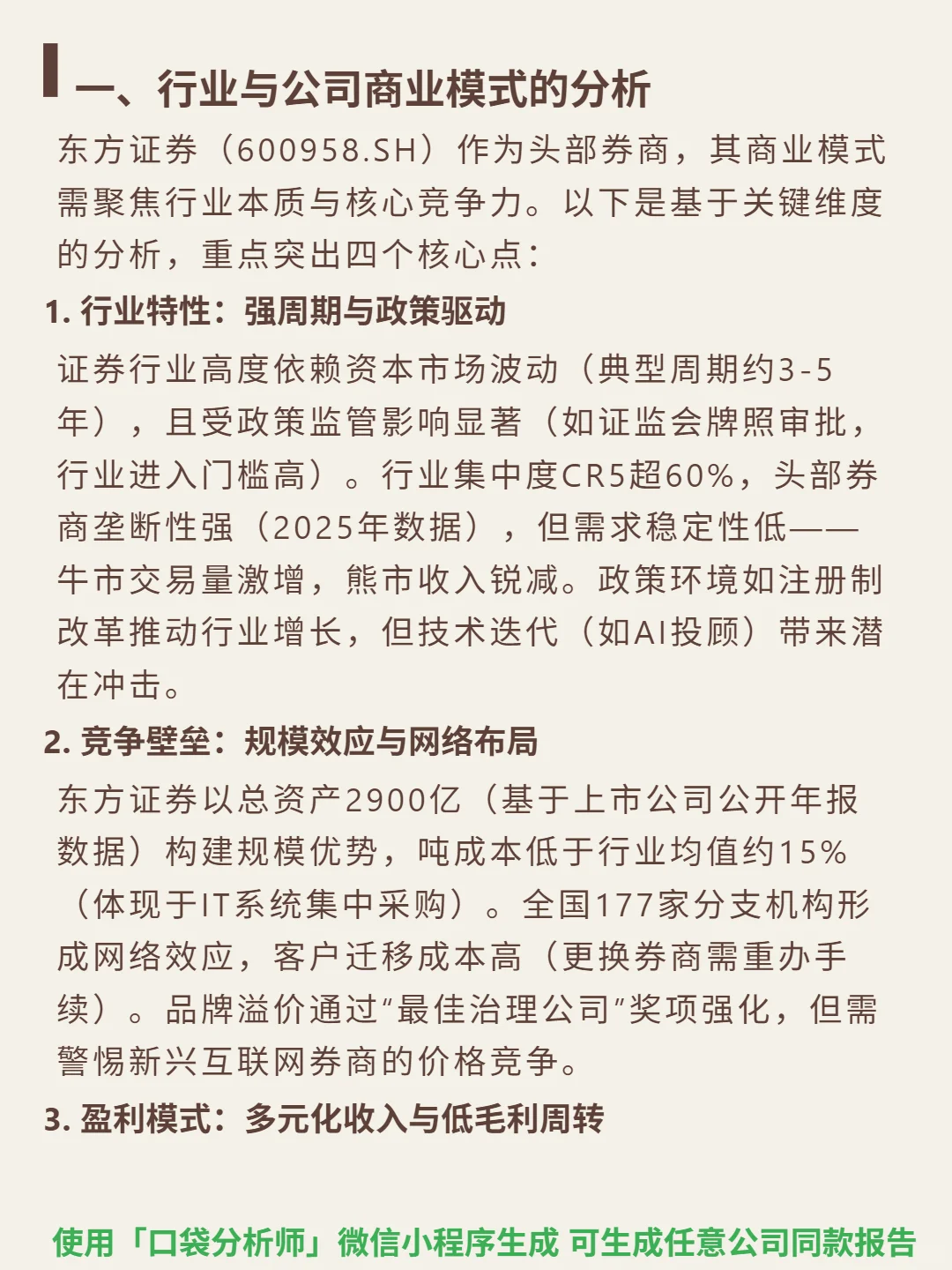 一、行业与公司商业模式的分析

东方证券（600958.SH）作为头部券商，其商业模式需聚焦行业本质与核心竞争力。以下是基于关键维度的分析，重点突出四个核心点：

1. 行业特性：强周期与政策驱动

证券行业高度依赖资本市场波动（典型周期约3-5年），且受政策监管影响显著（如证监会牌照审批，行业进入门槛高）。行业集中度CR5超60%，头部券商垄断性强（2025年数据），但需求稳定性低——牛市交易量激增，熊市收入锐减。政策环境如注册制改革推动行业增长，但技术迭代（如AI投顾）带来潜在冲击。

2. 竞争壁垒：规模效应与网络布局

东方证券以总资产2900亿（基于上市公司公开年报数据）构建规模优势，吨成本低于行业均值约15%（体现于IT系统集中采购）。全国177家分支机构形成网络效应，客户迁移成本高（更换券商需重办手续）。品牌溢价通过“最佳治理公司”奖项强化，但需警惕新兴互联网券商的价格竞争。

3. 盈利模式：多元化收入与低毛利周转

使用「口袋分析师」微信小程序生成 可生成任意公司同款报告